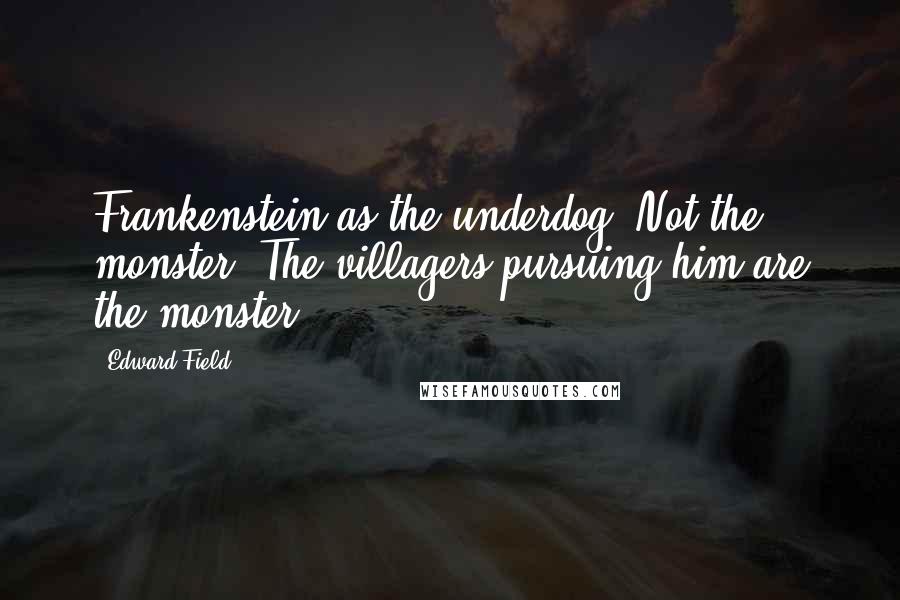 Frankenstein as the underdog. Not the monster. The villagers pursuing him are the monster.

Edward Field

WISEFAMOUSQUOTES.COM